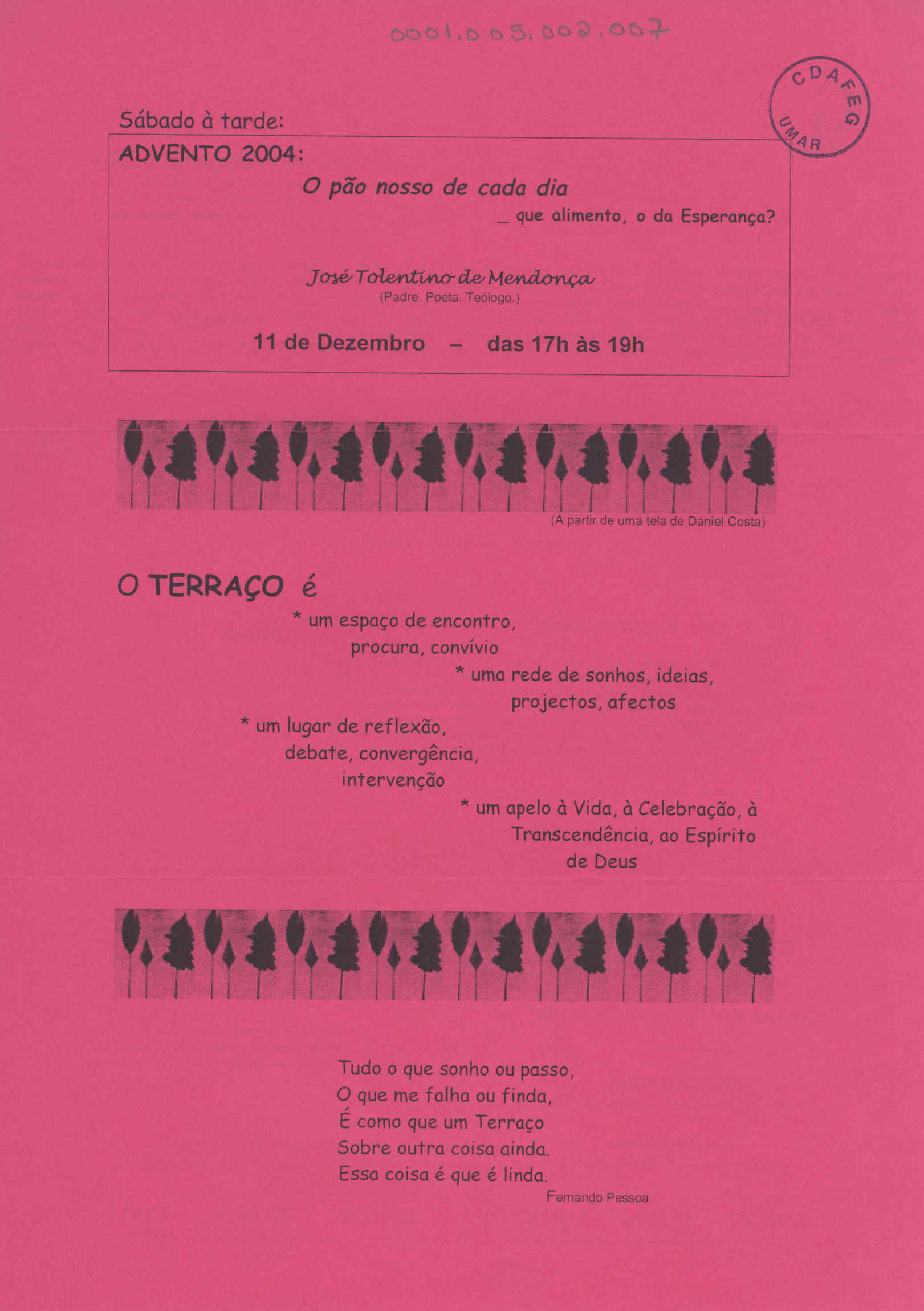 0001.005.002.007

CDAFEG
UMAR

Sábado à tarde:

ADVENTO 2004:

O pão nosso de cada dia
_ que alimento, o da Esperança?

José Tolentino de Mendonça
(Padre. Poeta. Teólogo.)

11 de Dezembro – das 17h às 19h

(A partir de uma tela de Daniel Costa)

O TERRAÇO é

* um espaço de encontro,
procura, convívio

* uma rede de sonhos, ideias,
projectos, afectos

* um lugar de reflexão,
debate, convergência,
intervenção

* um apelo à Vida, à Celebração, à
Transcendência, ao Espírito
de Deus

Tudo o que sonho ou passo,
O que me falha ou finda,
É como que um Terraço
Sobre outra coisa ainda.
Essa coisa é que é linda.

Fernando Pessoa